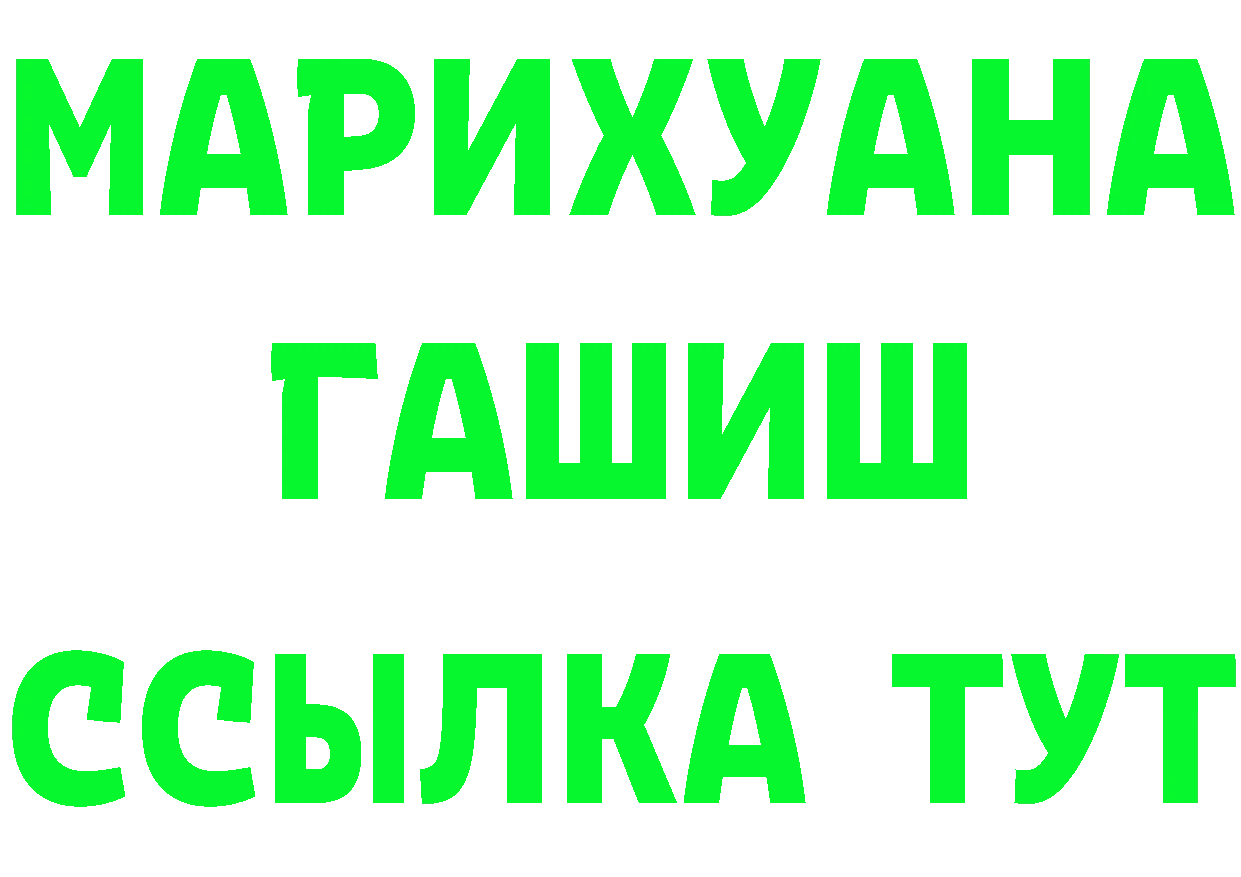 МАРИХУАНА
ГАШИШ
ССЫЛКА ТУТ